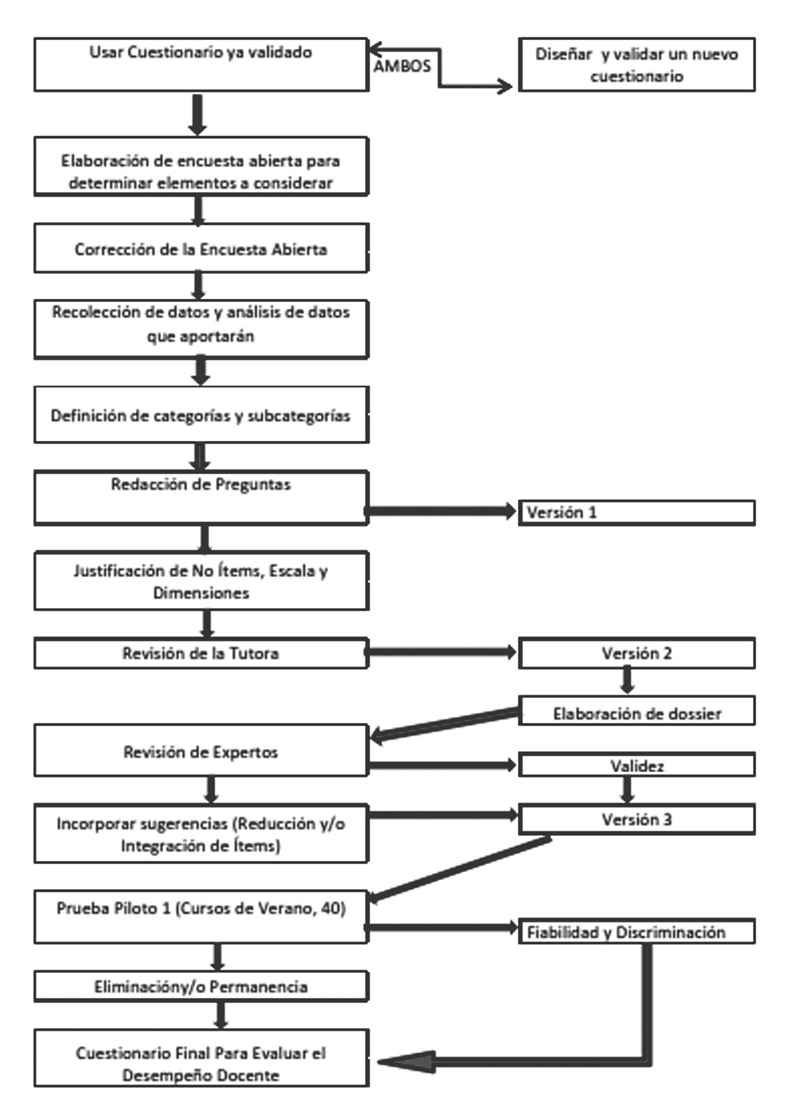 Usar Cuestionario ya validado

AMBOS

Diseñar y validar un nuevo cuestionario

Elaboración de encuesta abierta para determinar elementos a considerar

Corrección de la Encuesta Abierta

Recolección de datos y análisis de datos que aportarán

Definición de categorías y subcategorías

Redacción de Preguntas

Versión 1

Justificación de No Ítems, Escala y Dimensiones

Revisión de la Tutora

Versión 2

Elaboración de dossier

Revisión de Expertos

Validez

Incorporar sugerencias (Reducción y/o Integración de Ítems)

Versión 3

Prueba Piloto 1 (Cursos de Verano, 40)

Fiabilidad y Discriminación

Eliminacióny/o Permanencia

Cuestionario Final Para Evaluar el Desempeño Docente